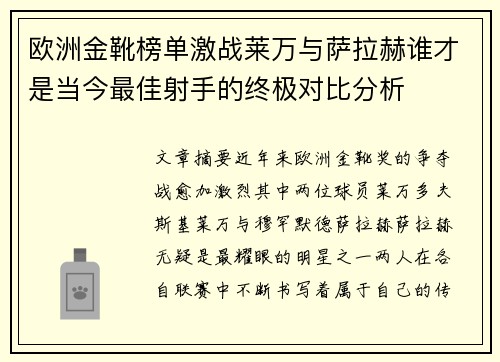 欧洲金靴榜单激战莱万与萨拉赫谁才是当今最佳射手的终极对比分析

文章摘要近年来欧洲金靴奖的争夺战愈加激烈其中两位球员莱万多夫斯基莱万与穆罕默德萨拉赫萨拉赫无疑是最耀眼的明星之一两人在各自联赛中不断书写着属于自己的传